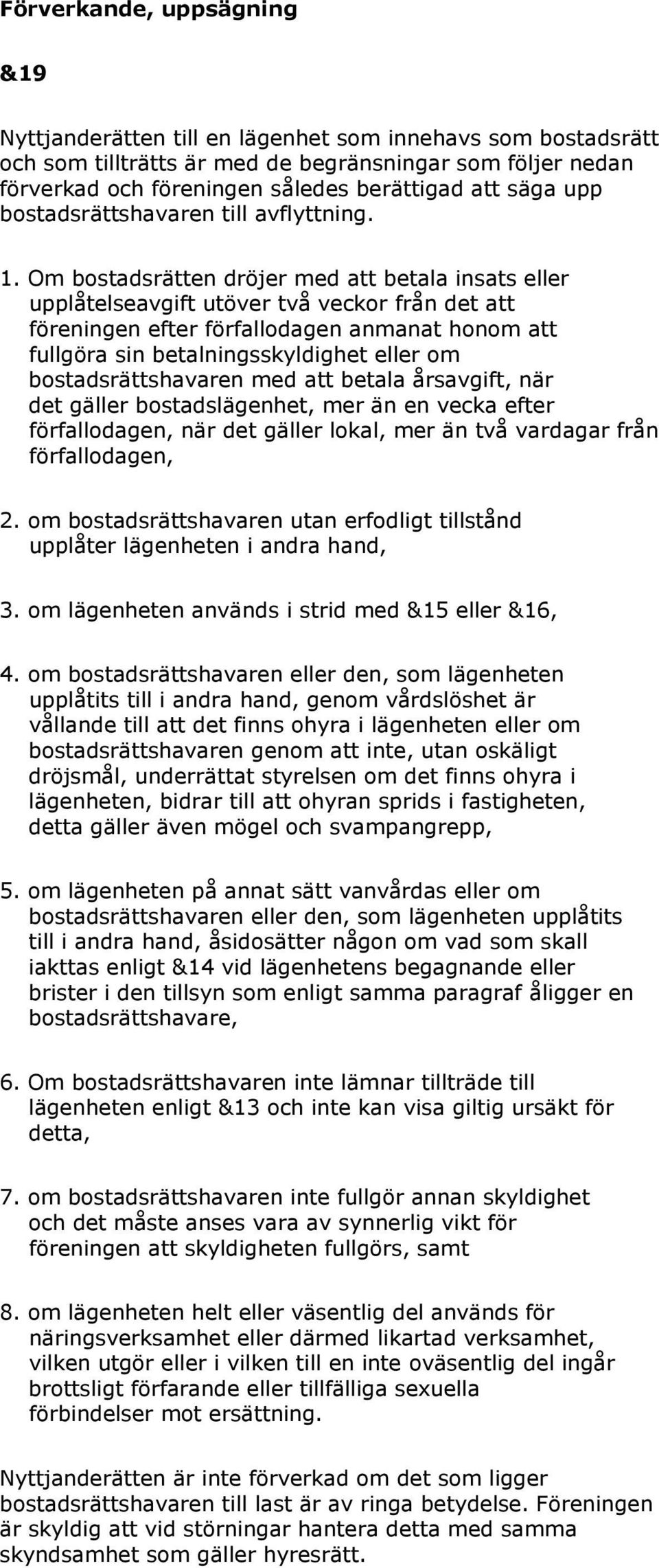 Förverkande, uppsägning

&19

Nyttjanderätten till en lägenhet som innehavs som bostadsrätt och som tillträtts är med de begränsningar som följer nedan förverkad och föreningen således berättigad att säga upp bostadsrättshavaren till avflyttning.

1. Om bostadsrätten dröjer med att betala insats eller upplåtelseavgift utöver två veckor från det att föreningen efter förfallodagen anmanat honom att fullgöra sin betalningsskyldighet eller om bostadsrättshavaren med att betala årsavgift, när det gäller bostadslägenhet, mer än en vecka efter förfallodagen, när det gäller lokal, mer än två vardagar från förfallodagen,

2. om bostadsrättshavaren utan erfodligt tillstånd upplåter lägenheten i andra hand,

3. om lägenheten används i strid med &15 eller &16,

4. om bostadsrättshavaren eller den, som lägenheten upplåtits till i andra hand, genom vårdslöshet är vållande till att det finns ohyra i lägenheten eller om bostadsrättshavaren genom att inte, utan oskäligt dröjsmål, underrättat styrelsen om det finns ohyra i lägenheten, bidrar till att ohyran sprids i fastigheten, detta gäller även mögel och svampangrepp,

5. om lägenheten på annat sätt vanvårdas eller om bostadsrättshavaren eller den, som lägenheten upplåtits till i andra hand, åsidosätter någon om vad som skall iakttas enligt &14 vid lägenhetens begagnande eller brister i den tillsyn som enligt samma paragraf åligger en bostadsrättshavare,

6. Om bostadsrättshavaren inte lämnar tillträde till lägenheten enligt &13 och inte kan visa giltig ursäkt för detta,

7. om bostadsrättshavaren inte fullgör annan skyldighet och det måste anses vara av synnerlig vikt för föreningen att skyldigheten fullgörs, samt

8. om lägenheten helt eller väsentlig del används för näringsverksamhet eller därmed likartad verksamhet, vilken utgör eller i vilken till en inte oväsentlig del ingår brottsligt förfarande eller tillfälliga sexuella förbindelser mot ersättning.

Nyttjanderätten är inte förverkad om det som ligger bostadsrättshavaren till last är av ringa betydelse. Föreningen är skyldig att vid störningar hantera detta med samma skyndsamhet som gäller hyresrätt.